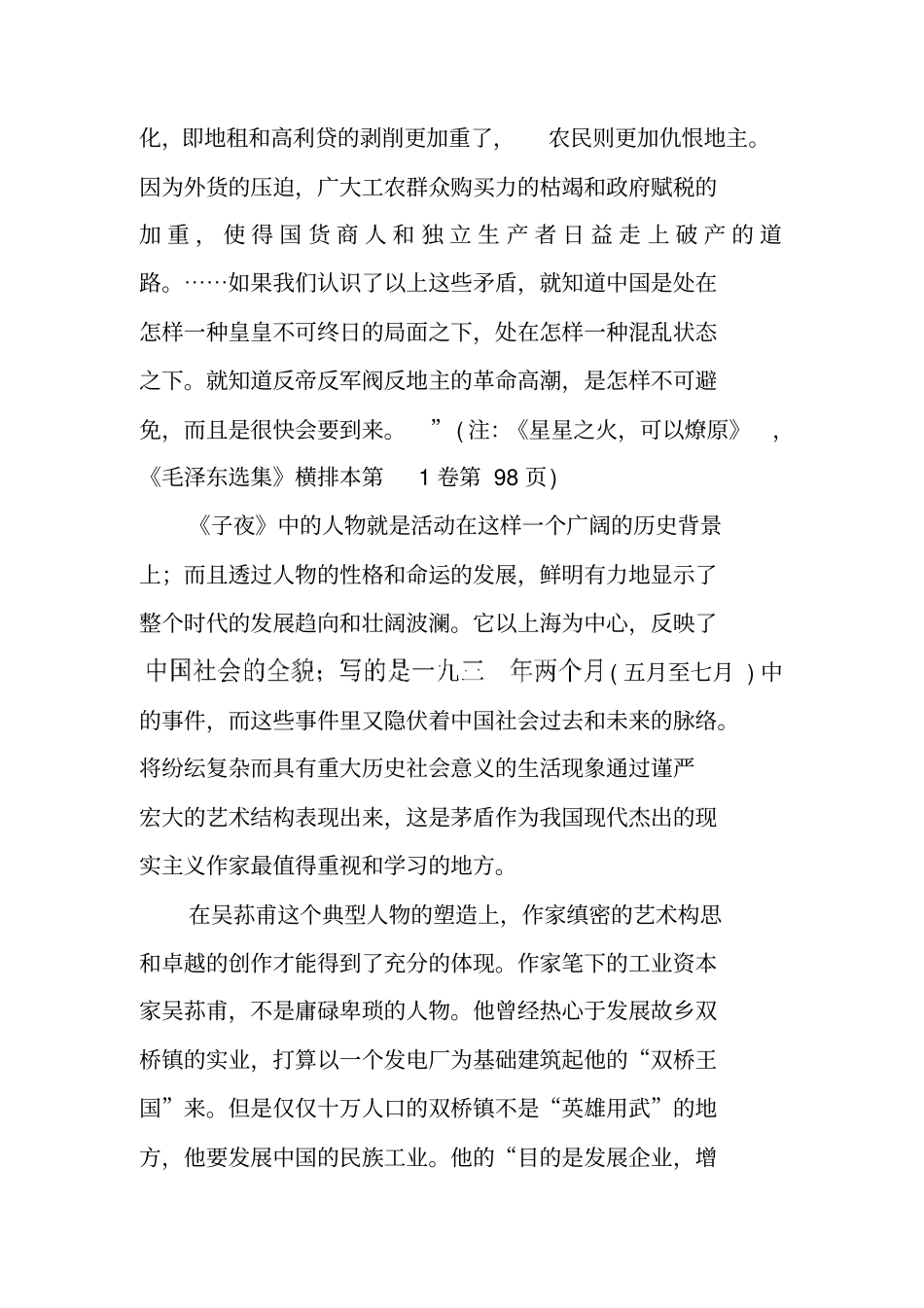 化，即地租和高利贷的剥削更加重了，农民则更加仇恨地主。因为外货的压迫，广大工农群众购买力的枯竭和政府赋税的加重，使得国货商人和独立生产者日益走上破产的道路。……如果我们认识了以上这些矛盾，就知道中国是处在怎样一种皇皇不可终日的局面之下，处在怎样一种混乱状态之下。就知道反帝反军阀反地主的革命高潮，是怎样不可避免，而且是很快会要到来。”(注：《星星之火，可以燎原》，《毛泽东选集》横排本第 1 卷第 98 页)

《子夜》中的人物就是活动在这样一个广阔的历史背景上；而且透过人物的性格和命运的发展，鲜明有力地显示了整个时代的发展趋向和壮阔波澜。它以上海为中心，反映了中国社会的全貌；写的是一九三 年两个月(五月至七月)中的事件，而这些事件里又隐伏着中国社会过去和未来的脉络。将纷纭复杂而具有重大历史社会意义的生活现象通过谨严宏大的艺术结构表现出来，这是茅盾作为我国现代杰出的现实主义作家最值得重视和学习的地方。

在吴荪甫这个典型人物的塑造上，作家缜密的艺术构思和卓越的创作才能得到了充分的体现。作家笔下的工业资本家吴荪甫，不是庸碌卑琐的人物。他曾经热心于发展故乡双桥镇的实业，打算以一个发电厂为基础建筑起他的“双桥王国”来。但是仅仅十万人口的双桥镇不是“英雄用武”的地方，他要发展中国的民族工业。他的“目的是发展企业，增